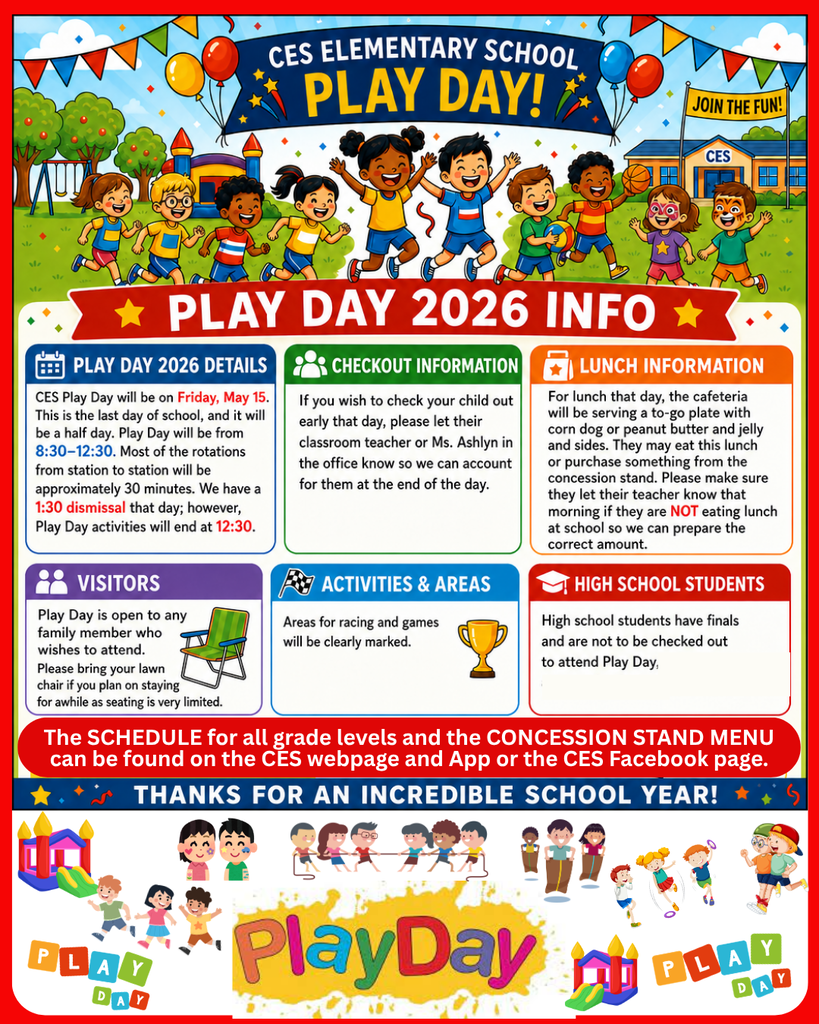 CES ELEMENTARY SCHOOL
PLAY DAY!

JOIN THE FUN!

CES

PLAY DAY 2026 INFO

PLAY DAY 2026 DETAILS

CES Play Day will be on Friday, May 15. This is the last day of school, and it will be a half day. Play Day will be from 8:30–12:30. Most of the rotations from station to station will be approximately 30 minutes. We have a 1:30 dismissal that day; however, Play Day activities will end at 12:30.

CHECKOUT INFORMATION

If you wish to check your child out early that day, please let their classroom teacher or Ms. Ashlyn in the office know so we can account for them at the end of the day.

LUNCH INFORMATION

For lunch that day, the cafeteria will be serving a to-go plate with corn dog or peanut butter and jelly and sides. They may eat this lunch or purchase something from the concession stand. Please make sure they let their teacher know that morning if they are NOT eating lunch at school so we can prepare the correct amount.

VISITORS

Play Day is open to any family member who wishes to attend.
Please bring your lawn chair if you plan on staying for awhile as seating is very limited.

ACTIVITIES & AREAS

Areas for racing and games will be clearly marked.

HIGH SCHOOL STUDENTS

High school students have finals and are not to be checked out to attend Play Day,

The SCHEDULE for all grade levels and the CONCESSION STAND MENU can be found on the CES webpage and App or the CES Facebook page.

THANKS FOR AN INCREDIBLE SCHOOL YEAR!

PLAY DAY

PlayDay

PLAY DAY